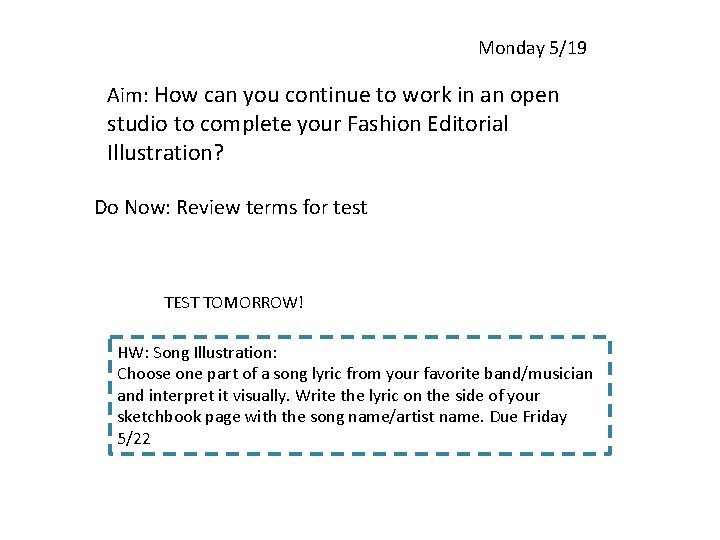 Monday 5/19

Aim: How can you continue to work in an open studio to complete your Fashion Editorial Illustration?

Do Now: Review terms for test

TEST TOMORROW!

HW: Song Illustration:
Choose one part of a song lyric from your favorite band/musician and interpret it visually. Write the lyric on the side of your sketchbook page with the song name/artist name. Due Friday 5/22